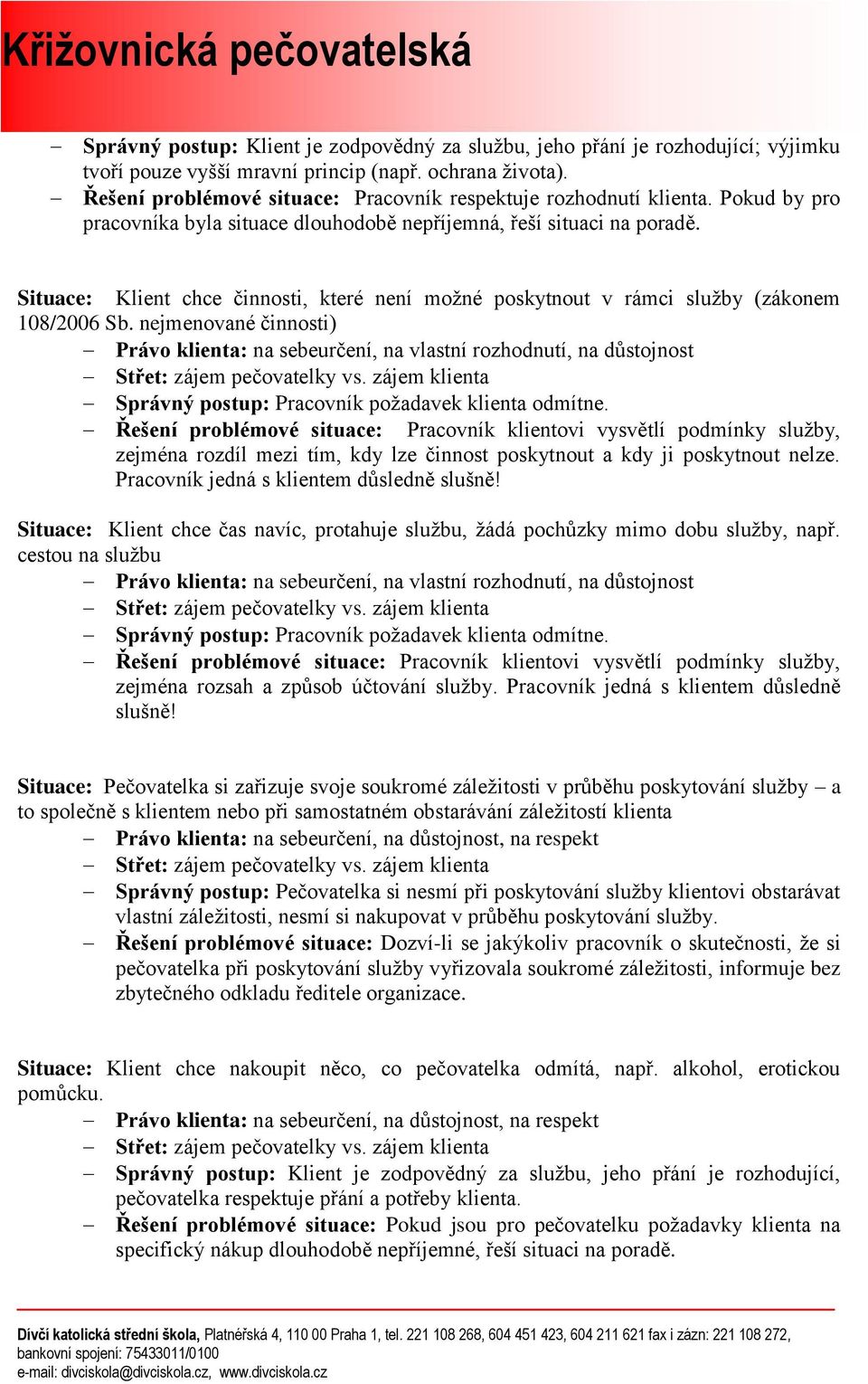 Křižovnická pečovatelská

– Správný postup: Klient je zodpovědný za službu, jeho přání je rozhodující; výjimku tvoří pouze vyšší mravní princip (např. ochrana života).
– Řešení problémové situace: Pracovník respektuje rozhodnutí klienta. Pokud by pro pracovníka byla situace dlouhodobě nepříjemná, řeší situaci na poradě.

Situace: Klient chce činnosti, které není možné poskytnout v rámci služby (zákonem 108/2006 Sb. nejmenované činnosti)
– Právo klienta: na sebeurčení, na vlastní rozhodnutí, na důstojnost
– Střet: zájem pečovatelky vs. zájem klienta
– Správný postup: Pracovník požadavek klienta odmítne.
– Řešení problémové situace: Pracovník klientovi vysvětlí podmínky služby, zejména rozdíl mezi tím, kdy lze činnost poskytnout a kdy ji poskytnout nelze. Pracovník jedná s klientem důsledně slušně!

Situace: Klient chce čas navíc, protahuje službu, žádá pochůzky mimo dobu služby, např. cestou na službu
– Právo klienta: na sebeurčení, na vlastní rozhodnutí, na důstojnost
– Střet: zájem pečovatelky vs. zájem klienta
– Správný postup: Pracovník požadavek klienta odmítne.
– Řešení problémové situace: Pracovník klientovi vysvětlí podmínky služby, zejména rozsah a způsob účtování služby. Pracovník jedná s klientem důsledně slušně!

Situace: Pečovatelka si zařizuje svoje soukromé záležitosti v průběhu poskytování služby – a to společně s klientem nebo při samostatném obstarávání záležitostí klienta
– Právo klienta: na sebeurčení, na důstojnost, na respekt
– Střet: zájem pečovatelky vs. zájem klienta
– Správný postup: Pečovatelka si nesmí při poskytování služby klientovi obstarávat vlastní záležitosti, nesmí si nakupovat v průběhu poskytování služby.
– Řešení problémové situace: Dozví-li se jakýkoliv pracovník o skutečnosti, že si pečovatelka při poskytování služby vyřizovala soukromé záležitosti, informuje bez zbytečného odkladu ředitele organizace.

Situace: Klient chce nakoupit něco, co pečovatelka odmítá, např. alkohol, erotickou pomůcku.
– Právo klienta: na sebeurčení, na důstojnost, na respekt
– Střet: zájem pečovatelky vs. zájem klienta
– Správný postup: Klient je zodpovědný za službu, jeho přání je rozhodující, pečovatelka respektuje přání a potřeby klienta.
– Řešení problémové situace: Pokud jsou pro pečovatelku požadavky klienta na specifický nákup dlouhodobě nepříjemné, řeší situaci na poradě.

Dívčí katolická střední škola, Platnéřská 4, 110 00 Praha 1, tel. 221 108 268, 604 451 423, 604 211 621 fax i zázn: 221 108 272, bankovní spojení: 75433011/0100
e-mail: divciskola@divciskola.cz, www.divciskola.cz